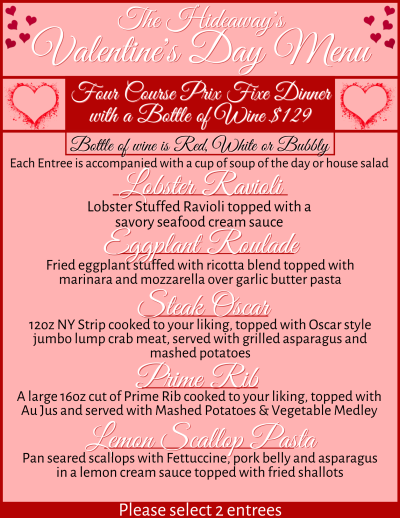 The Hideaway's
Valentine's Day Menu

Four Course Prix Fixe Dinner with a Bottle of Wine $129

Bottle of wine is Red, White or Bubbly

Each Entree is accompanied with a cup of soup of the day or house salad

Lobster Ravioli
Lobster Stuffed Ravioli topped with a savory seafood cream sauce

Eggplant Roulade
Fried eggplant stuffed with ricotta blend topped with marinara and mozzarella over garlic butter pasta

Steak Oscar
12oz NY Strip cooked to your liking, topped with Oscar style jumbo lump crab meat, served with grilled asparagus and mashed potatoes

Prime Rib
A large 16oz cut of Prime Rib cooked to your liking, topped with Au Jus and served with Mashed Potatoes & Vegetable Medley

Lemon Scallop Pasta
Pan seared scallops with Fettuccine, pork belly and asparagus in a lemon cream sauce topped with fried shallots

Please select 2 entrees